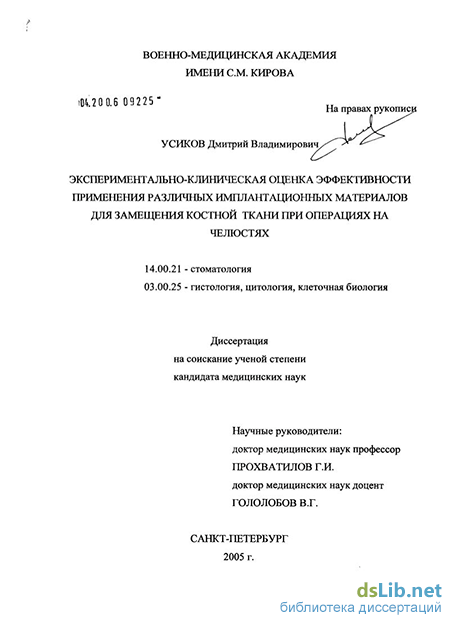 ВОЕННО-МЕДИЦИНСКАЯ АКАДЕМИЯ
ИМЕНИ С.М. КИРОВА

04.200.6 09225

На правах рукописи

УСИКОВ Дмитрий Владимирович

ЭКСПЕРИМЕНТАЛЬНО-КЛИНИЧЕСКАЯ ОЦЕНКА ЭФФЕКТИВНОСТИ ПРИМЕНЕНИЯ РАЗЛИЧНЫХ ИМПЛАНТАЦИОННЫХ МАТЕРИАЛОВ ДЛЯ ЗАМЕЩЕНИЯ КОСТНОЙ ТКАНИ ПРИ ОПЕРАЦИЯХ НА ЧЕЛЮСТЯХ

14.00.21 - стоматология
03.00.25 - гистология, цитология, клеточная биология

Диссертация
на соискание ученой степени
кандидата медицинских наук

Научные руководители:
доктор медицинских наук профессор
ПРОХВАТИЛОВ Г.И.
доктор медицинских наук доцент
ГОЛОЛОБОВ В.Г.

САНКТ-ПЕТЕРБУРГ
2005 г.

dsLib.net
библиотека диссертаций